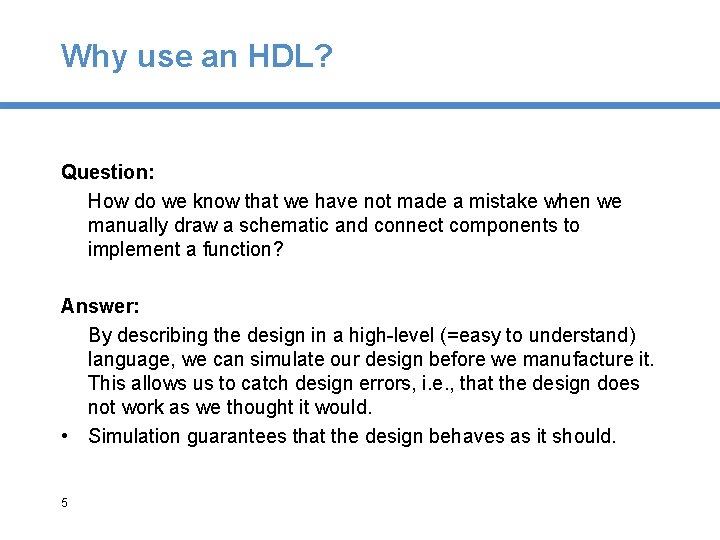 Why use an HDL?

Question:

How do we know that we have not made a mistake when we manually draw a schematic and connect components to implement a function?

Answer:

By describing the design in a high-level (=easy to understand) language, we can simulate our design before we manufacture it. This allows us to catch design errors, i.e., that the design does not work as we thought it would.

• Simulation guarantees that the design behaves as it should.

5